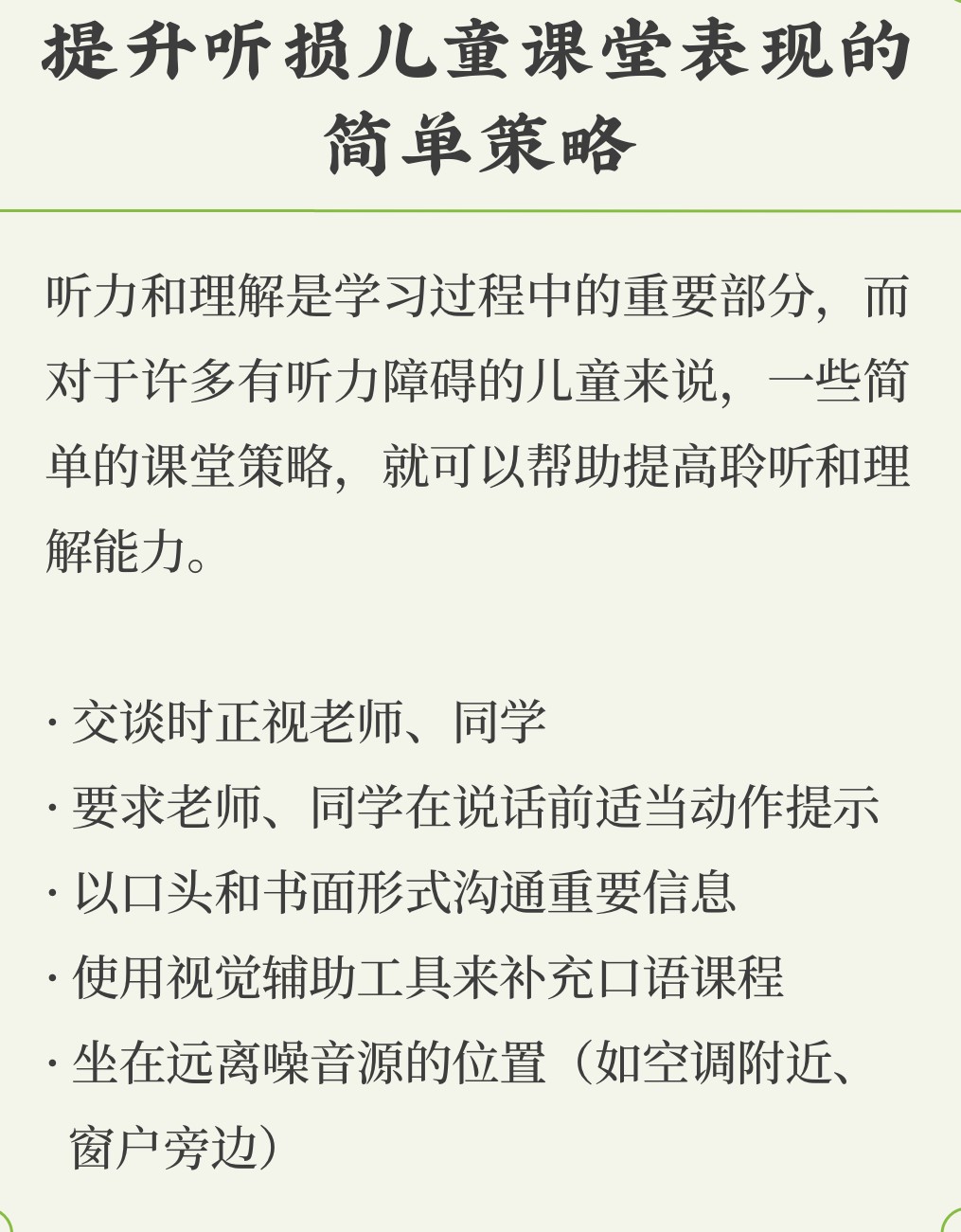 提升听损儿童课堂表现的简单策略

听力和理解是学习过程中的重要部分，而对于许多有听力障碍的儿童来说，一些简单的课堂策略，就可以帮助提高聆听和理解能力。

· 交谈时正视老师、同学
· 要求老师、同学在说话前适当动作提示
· 以口头和书面形式沟通重要信息
· 使用视觉辅助工具来补充口语课程
· 坐在远离噪音源的位置（如空调附近、窗户旁边）